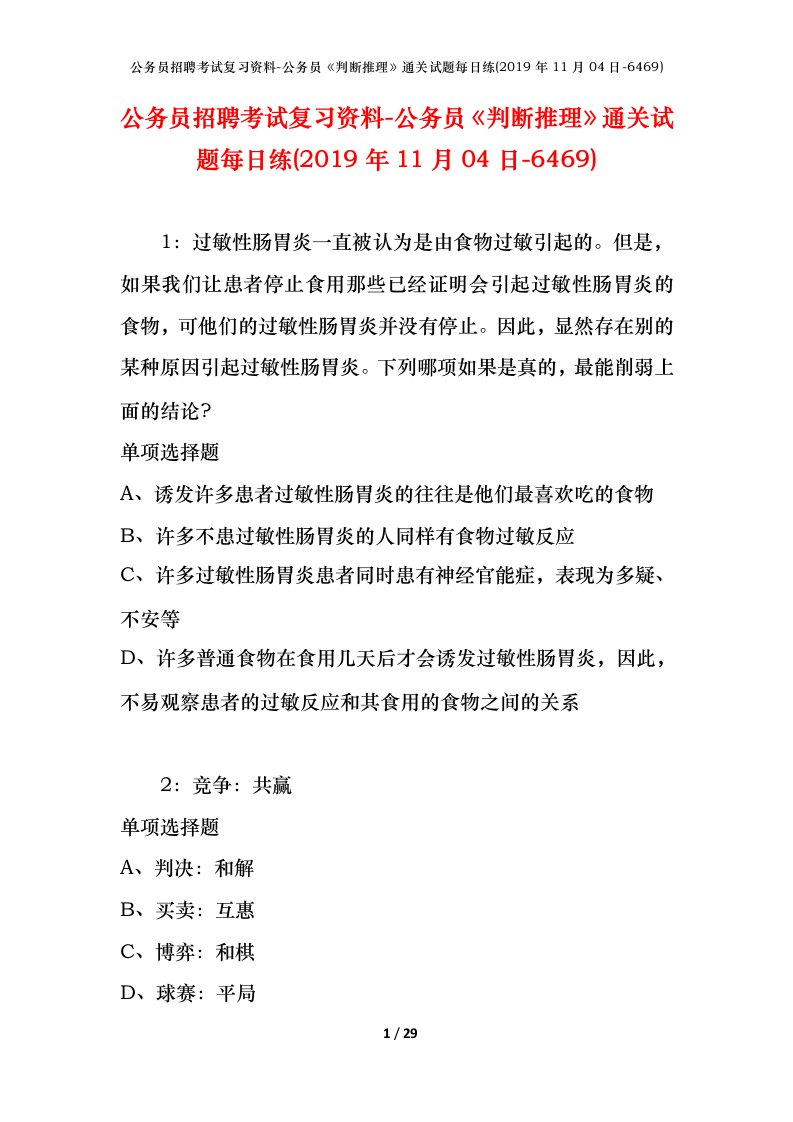 公务员招聘考试复习资料-公务员《判断推理》通关试题每日练(2019 年 11 月 04 日-6469)

公务员招聘考试复习资料-公务员《判断推理》通关试题每日练(2019 年 11 月 04 日-6469)

1：过敏性肠胃炎一直被认为是由食物过敏引起的。但是，如果我们让患者停止食用那些已经证明会引起过敏性肠胃炎的食物，可他们的过敏性肠胃炎并没有停止。因此，显然存在别的某种原因引起过敏性肠胃炎。下列哪项如果是真的，最能削弱上面的结论?

单项选择题

A、诱发许多患者过敏性肠胃炎的往往是他们最喜欢吃的食物

B、许多不患过敏性肠胃炎的人同样有食物过敏反应

C、许多过敏性肠胃炎患者同时患有神经官能症，表现为多疑、不安等

D、许多普通食物在食用几天后才会诱发过敏性肠胃炎，因此，不易观察患者的过敏反应和其食用的食物之间的关系

2：竞争：共赢

单项选择题

A、判决：和解

B、买卖：互惠

C、博弈：和棋

D、球赛：平局

1 / 29